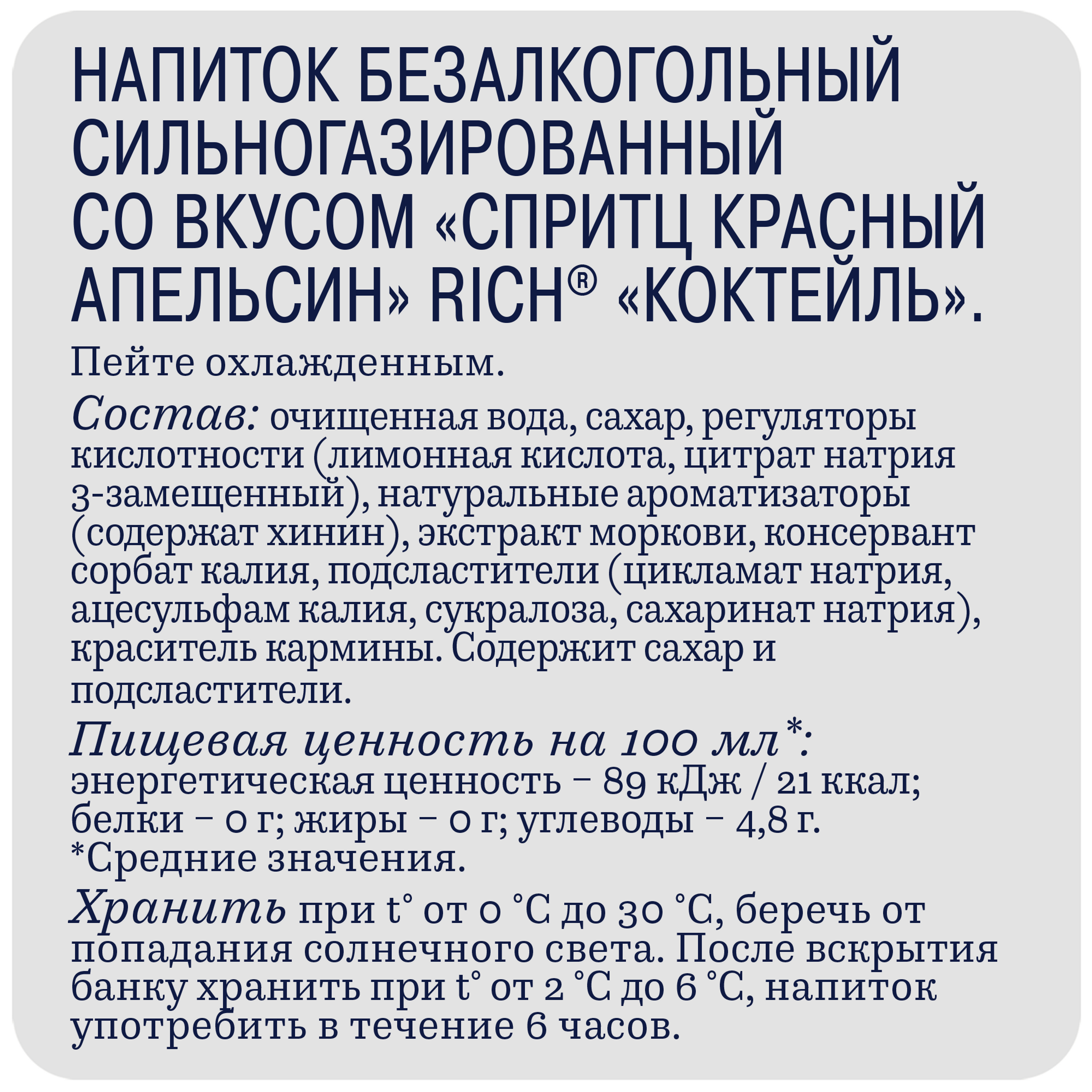 НАПИТОК БЕЗАЛКОГОЛЬНЫЙ СИЛЬНОГАЗИРОВАННЫЙ СО ВКУСОМ «СПРИТЦ КРАСНЫЙ АПЕЛЬСИН» RICH® «КОКТЕЙЛЬ».

Пейте охлажденным.

Состав: очищенная вода, сахар, регуляторы кислотности (лимонная кислота, цитрат натрия 3-замещенный), натуральные ароматизаторы (содержат хинин), экстракт моркови, консервант сорбат калия, подсластители (цикламат натрия, ацесульфам калия, сукралоза, сахаринат натрия), краситель кармины. Содержит сахар и подсластители.

Пищевая ценность на 100 мл*:
энергетическая ценность – 89 кДж / 21 ккал;
белки – 0 г; жиры – 0 г; углеводы – 4,8 г.
*Средние значения.

Хранить при t° от 0 °C до 30 °C, беречь от попадания солнечного света. После вскрытия банку хранить при t° от 2 °C до 6 °C, напиток употребить в течение 6 часов.